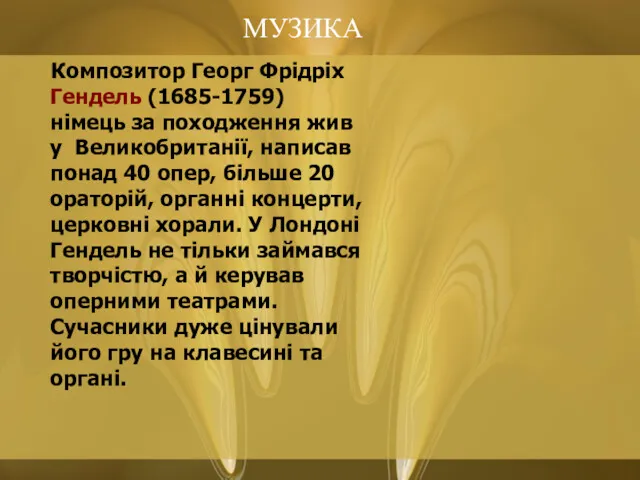 МУЗИКА

Композитор Георг Фрідріх Гендель (1685-1759) німець за походження жив у Великобританії, написав понад 40 опер, більше 20 ораторій, органні концерти, церковні хорали. У Лондоні Гендель не тільки займався творчістю, а й керував оперними театрами. Сучасники дуже цінували його гру на клавесині та органі.